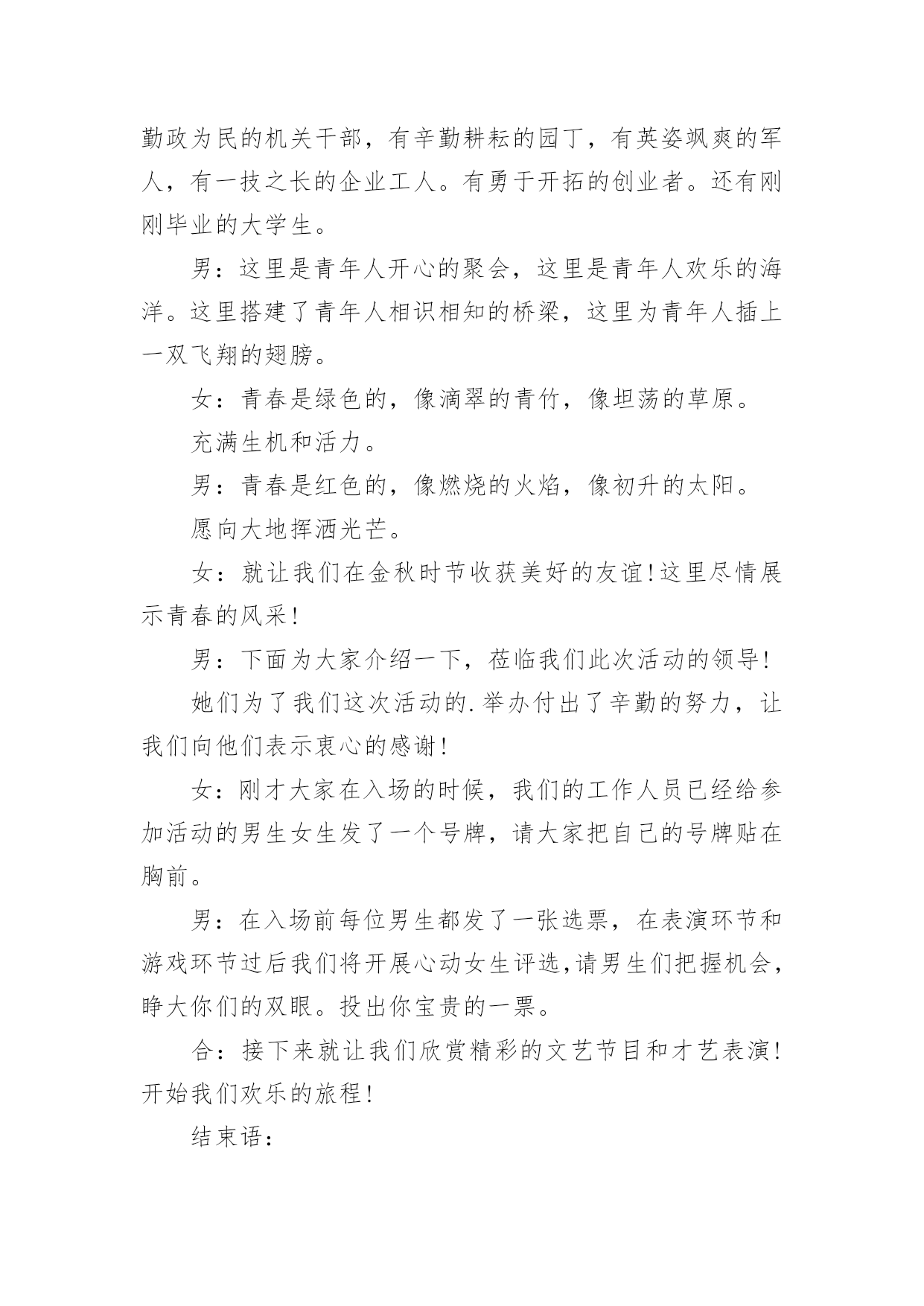 勤政为民的机关干部，有辛勤耕耘的园丁，有英姿飒爽的军人，有一技之长的企业工人。有勇于开拓的创业者。还有刚刚毕业的大学生。

男：这里是青年人开心的聚会，这里是青年人欢乐的海洋。这里搭建了青年人相识相知的桥梁，这里为青年人插上一双飞翔的翅膀。

女：青春是绿色的，像滴翠的青竹，像坦荡的草原。

充满生机和活力。

男：青春是红色的，像燃烧的火焰，像初升的太阳。

愿向大地挥洒光芒。

女：就让我们在金秋时节收获美好的友谊!这里尽情展示青春的风采!

男：下面为大家介绍一下，莅临我们此次活动的领导!

她们为了我们这次活动的.举办付出了辛勤的努力，让我们向他们表示衷心的感谢!

女：刚才大家在入场的时候，我们的工作人员已经给参加活动的男生女生发了一个号牌，请大家把自己的号牌贴在胸前。

男：在入场前每位男生都发了一张选票，在表演环节和游戏环节过后我们将开展心动女生评选,请男生们把握机会，睁大你们的双眼。投出你宝贵的一票。

合：接下来就让我们欣赏精彩的文艺节目和才艺表演!开始我们欢乐的旅程!

结束语：